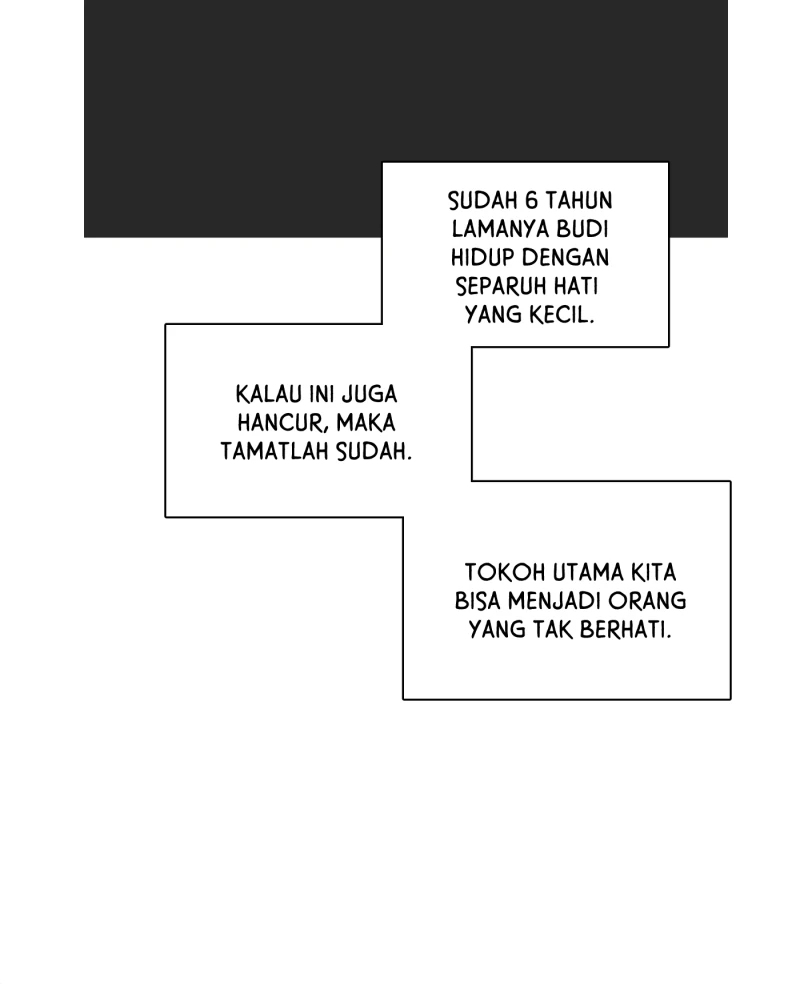 SUDAH 6 TAHUN LAMANYA BUDI HIDUP DENGAN SEPARUH HATI YANG KECIL.

KALAU INI JUGA HANCUR, MAKA TAMATLAH SUDAH.

TOKOH UTAMA KITA BISA MENJADI ORANG YANG TAK BERHATI.